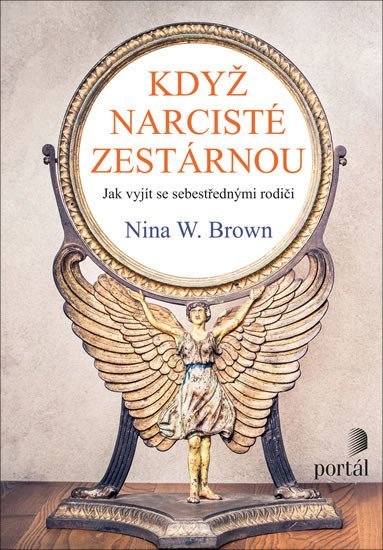 KDYŽ NARCISTÉ ZESTÁRNOU

Jak vyjít se sebestřednými rodiči

Nina W. Brown

portál